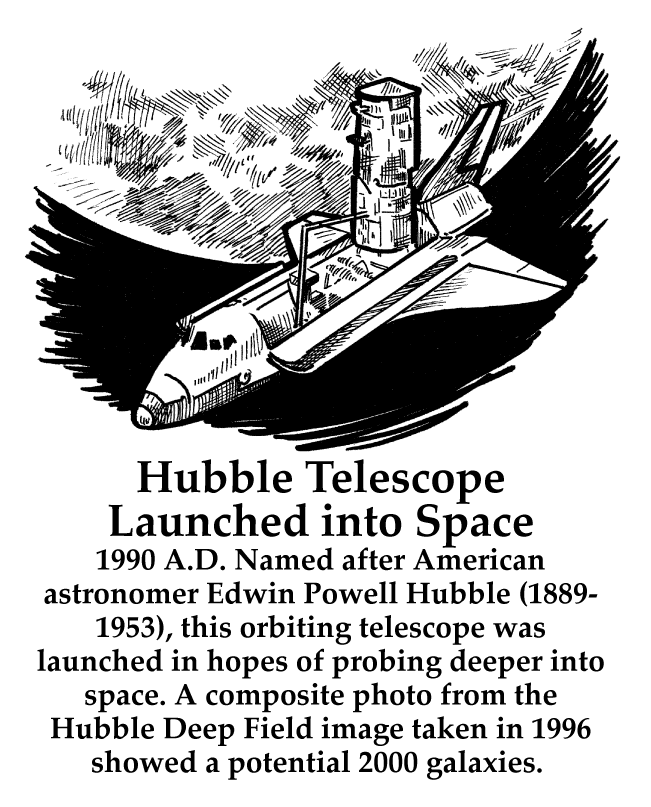 Hubble Telescope Launched into Space

1990 A.D. Named after American astronomer Edwin Powell Hubble (1889-1953), this orbiting telescope was launched in hopes of probing deeper into space. A composite photo from the Hubble Deep Field image taken in 1996 showed a potential 2000 galaxies.